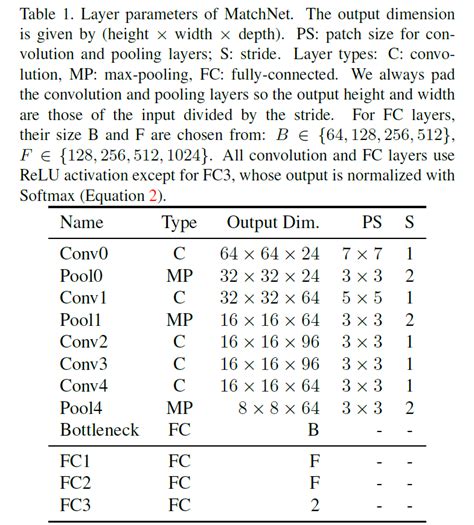 Table 1. Layer parameters of MatchNet. The output dimension is given by (height $\times$ width $\times$ depth). PS: patch size for convolution and pooling layers; S: stride. Layer types: C: convolution, MP: max-pooling, FC: fully-connected. We always pad the convolution and pooling layers so the output height and width are those of the input divided by the stride. For FC layers, their size B and F are chosen from: $B \in \{64, 128, 256, 512\}$, $F \in \{128, 256, 512, 1024\}$. All convolution and FC layers use ReLU activation except for FC3, whose output is normalized with Softmax (Equation 2).

| Name | Type | Output Dim. | PS | S |
|---|---|---|---|---|
| Conv0 | C | $64 \times 64 \times 24$ | $7 \times 7$ | 1 |
| Pool0 | MP | $32 \times 32 \times 24$ | $3 \times 3$ | 2 |
| Conv1 | C | $32 \times 32 \times 64$ | $5 \times 5$ | 1 |
| Pool1 | MP | $16 \times 16 \times 64$ | $3 \times 3$ | 2 |
| Conv2 | C | $16 \times 16 \times 96$ | $3 \times 3$ | 1 |
| Conv3 | C | $16 \times 16 \times 96$ | $3 \times 3$ | 1 |
| Conv4 | C | $16 \times 16 \times 64$ | $3 \times 3$ | 1 |
| Pool4 | MP | $8 \times 8 \times 64$ | $3 \times 3$ | 2 |
| Bottleneck | FC | B | - | - |
| FC1 | FC | F | - | - |
| FC2 | FC | F | - | - |
| FC3 | FC | 2 | - | - |